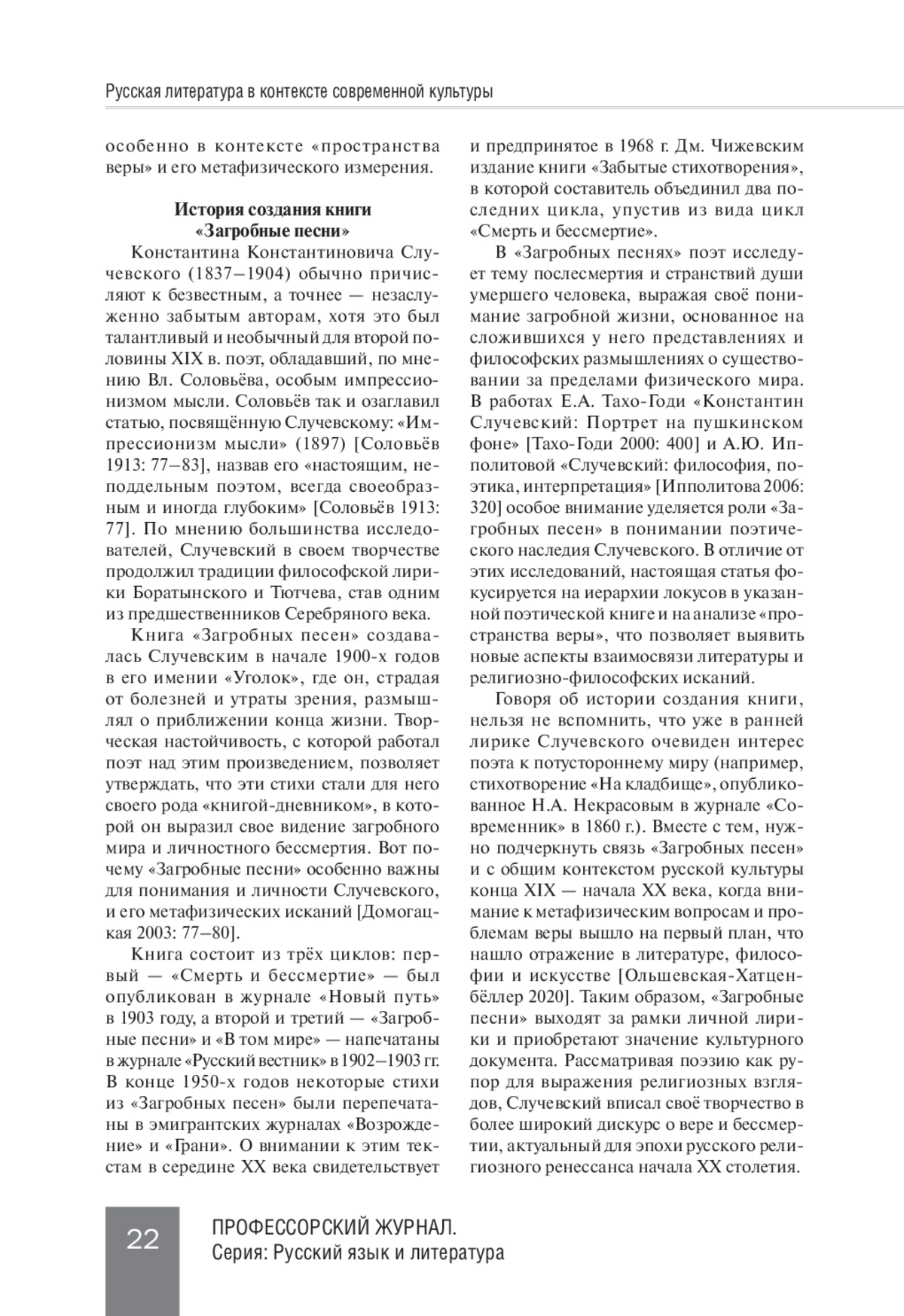 Русская литература в контексте современной культуры

особенно в контексте «пространства веры» и его метафизического измерения.

История создания книги «Загробные песни»

Константина Константиновича Случевского (1837–1904) обычно причисляют к безвестным, а точнее — незаслуженно забытым авторам, хотя это был талантливый и необычный для второй половины XIX в. поэт, обладавший, по мнению Вл. Соловьёва, особым импрессионизмом мысли. Соловьёв так и озаглавил статью, посвящённую Случевскому: «Импрессионизм мысли» (1897) [Соловьёв 1913: 77–83], назвав его «настоящим, неподдельным поэтом, всегда своеобразным и иногда глубоким» [Соловьёв 1913: 77]. По мнению большинства исследователей, Случевский в своем творчестве продолжил традиции философской лирики Боратынского и Тютчева, став одним из предшественников Серебряного века.

Книга «Загробных песен» создавалась Случевским в начале 1900-х годов в его имении «Уголок», где он, страдая от болезней и утраты зрения, размышлял о приближении конца жизни. Творческая настойчивость, с которой работал поэт над этим произведением, позволяет утверждать, что эти стихи стали для него своего рода «книгой-дневником», в которой он выразил свое видение загробного мира и личностного бессмертия. Вот почему «Загробные песни» особенно важны для понимания и личности Случевского, и его метафизических исканий [Домогацкая 2003: 77–80].

Книга состоит из трёх циклов: первый — «Смерть и бессмертие» — был опубликован в журнале «Новый путь» в 1903 году, а второй и третий — «Загробные песни» и «В том мире» — напечатаны в журнале «Русский вестник» в 1902–1903 гг. В конце 1950-х годов некоторые стихи из «Загробных песен» были перепечатаны в эмигрантских журналах «Возрождение» и «Грани». О внимании к этим текстам в середине XX века свидетельствует и предпринятое в 1968 г. Дм. Чижевским издание книги «Забытые стихотворения», в которой составитель объединил два последних цикла, упустив из вида цикл «Смерть и бессмертие».

В «Загробных песнях» поэт исследует тему послесмертия и странствий души умершего человека, выражая своё понимание загробной жизни, основанное на сложившихся у него представлениях и философских размышлениях о существовании за пределами физического мира. В работах Е.А. Тахо-Годи «Константин Случевский: Портрет на пушкинском фоне» [Тахо-Годи 2000: 400] и А.Ю. Ипполитовой «Случевский: философия, поэтика, интерпретация» [Ипполитова 2006: 320] особое внимание уделяется роли «Загробных песен» в понимании поэтического наследия Случевского. В отличие от этих исследований, настоящая статья фокусируется на иерархии локусов в указанной поэтической книге и на анализе «пространства веры», что позволяет выявить новые аспекты взаимосвязи литературы и религиозно-философских исканий.

Говоря об истории создания книги, нельзя не вспомнить, что уже в ранней лирике Случевского очевиден интерес поэта к потустороннему миру (например, стихотворение «На кладбище», опубликованное Н.А. Некрасовым в журнале «Современник» в 1860 г.). Вместе с тем, нужно подчеркнуть связь «Загробных песен» и с общим контекстом русской культуры конца XIX — начала XX века, когда внимание к метафизическим вопросам и проблемам веры вышло на первый план, что нашло отражение в литературе, философии и искусстве [Ольшевская-Хатценбёллер 2020]. Таким образом, «Загробные песни» выходят за рамки личной лирики и приобретают значение культурного документа. Рассматривая поэзию как рупор для выражения религиозных взглядов, Случевский вписал своё творчество в более широкий дискурс о вере и бессмертии, актуальный для эпохи русского религиозного ренессанса начала XX столетия.

22

ПРОФЕССОРСКИЙ ЖУРНАЛ.
Серия: Русский язык и литература